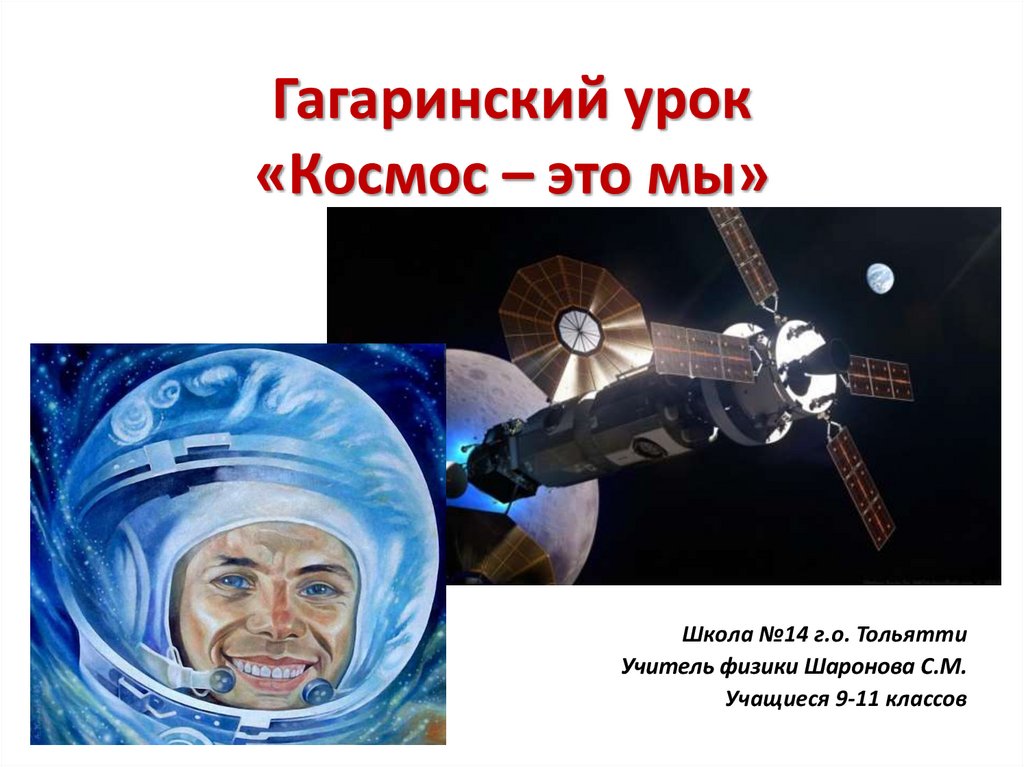 Гагаринский урок
«Космос – это мы»

Школа №14 г.о. Тольятти
Учитель физики Шаронова С.М.
Учащиеся 9-11 классов